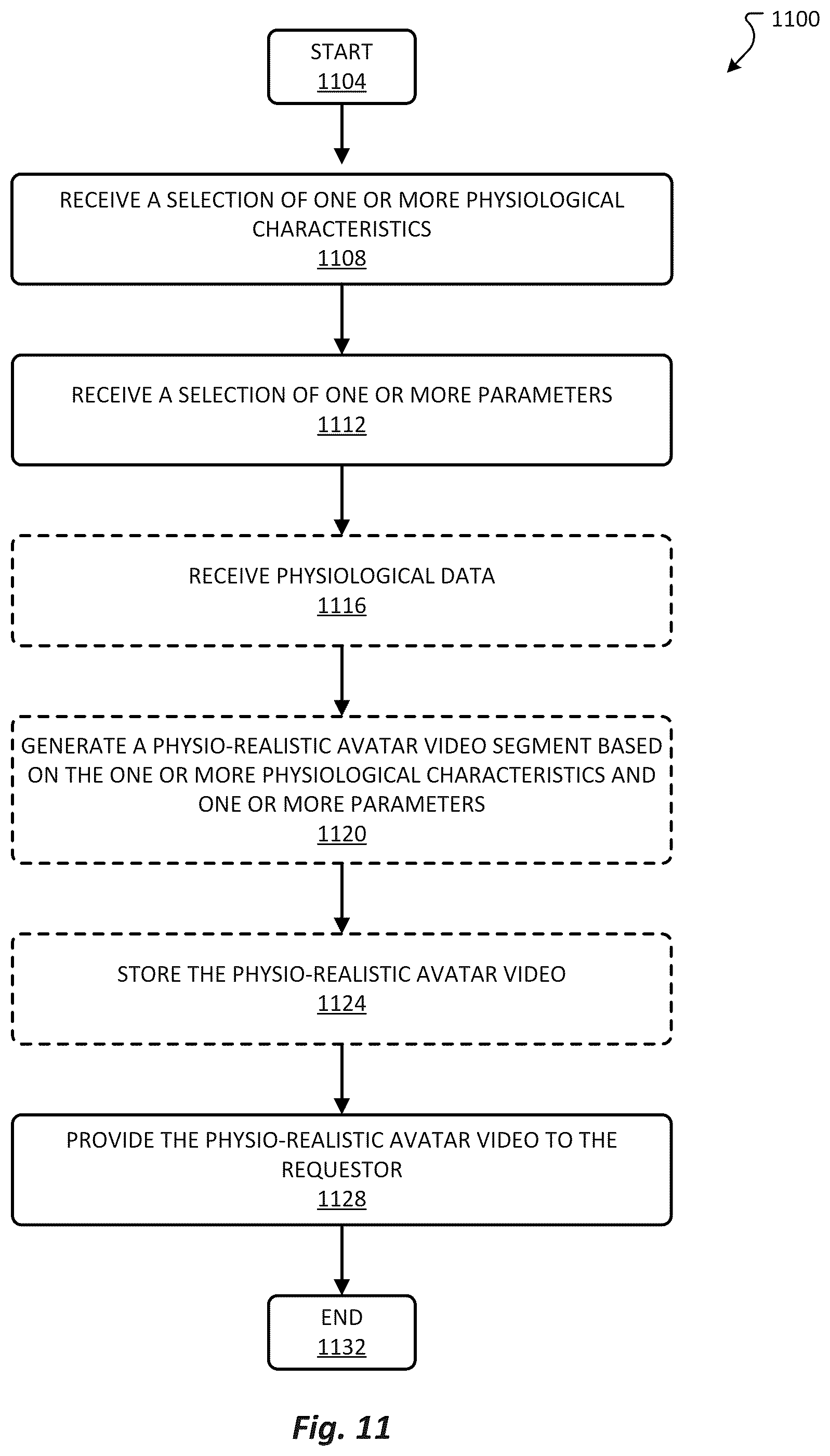 1100

START
1104

RECEIVE A SELECTION OF ONE OR MORE PHYSIOLOGICAL CHARACTERISTICS
1108

RECEIVE A SELECTION OF ONE OR MORE PARAMETERS
1112

RECEIVE PHYSIOLOGICAL DATA
1116

GENERATE A PHYSIO-REALISTIC AVATAR VIDEO SEGMENT BASED ON THE ONE OR MORE PHYSIOLOGICAL CHARACTERISTICS AND ONE OR MORE PARAMETERS
1120

STORE THE PHYSIO-REALISTIC AVATAR VIDEO
1124

PROVIDE THE PHYSIO-REALISTIC AVATAR VIDEO TO THE REQUESTOR
1128

END
1132

Fig. 11